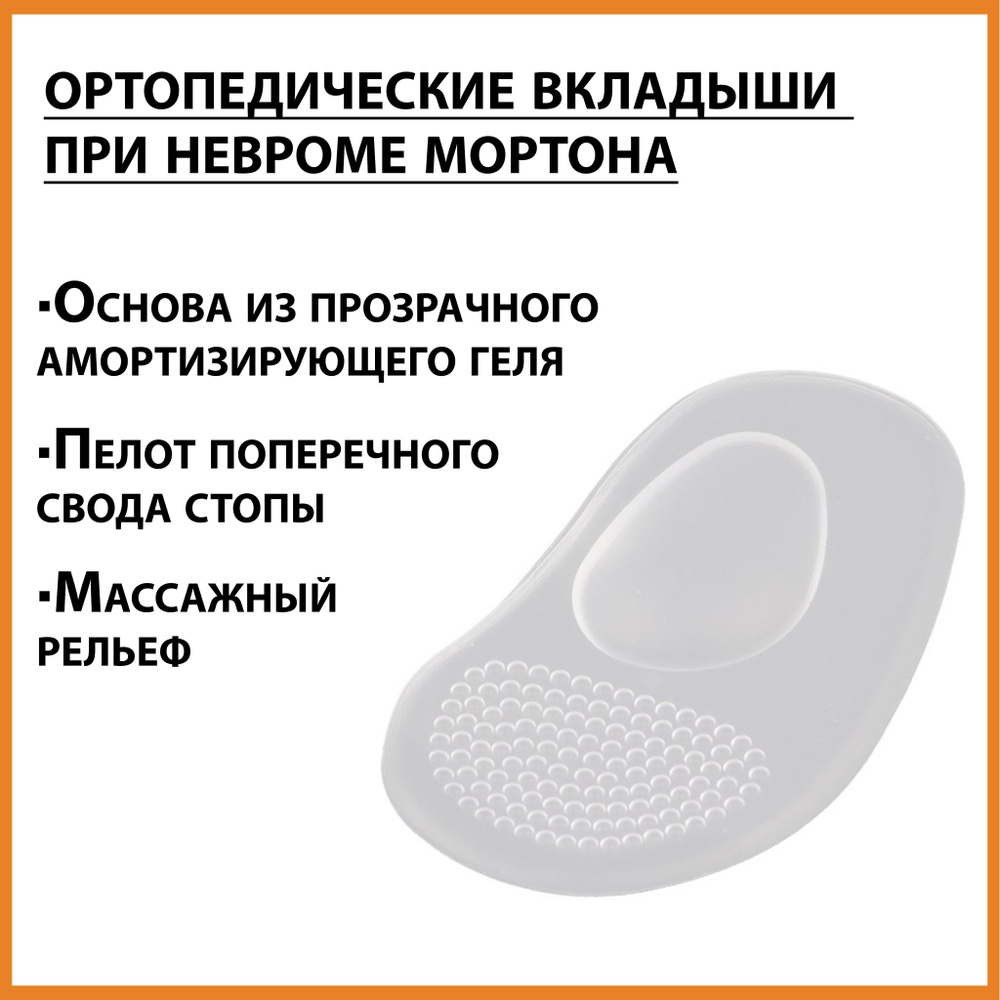 ОРТОПЕДИЧЕСКИЕ ВКЛАДЫШИ ПРИ НЕВРОМЕ МОРТОНА

▪Основа из прозрачного амортизирующего геля

▪Пелот поперечного свода стопы

▪Массажный рельеф